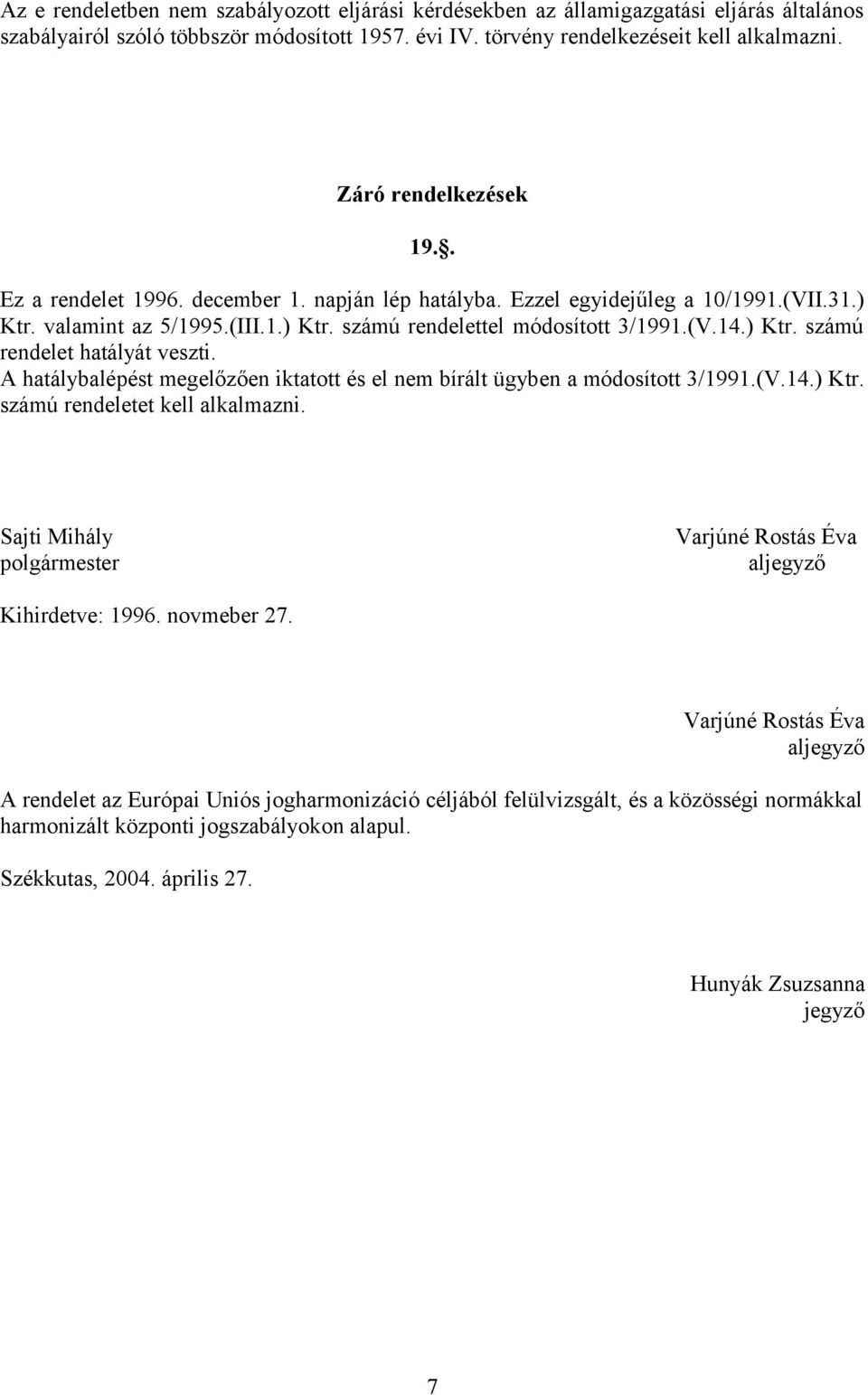 Az e rendeletben nem szabályozott eljárási kérdésekben az államigazgatási eljárás általános szabályairól szóló többször módosított 1957. évi IV. törvény rendelkezéseit kell alkalmazni.

Záró rendelkezések

19.§.

Ez a rendelet 1996. december 1. napján lép hatályba. Ezzel egyidejűleg a 10/1991.(VII.31.) Ktr. valamint az 5/1995.(III.1.) Ktr. számú rendelettel módosított 3/1991.(V.14.) Ktr. számú rendelet hatályát veszti.
A hatálybalépést megelőzően iktatott és el nem bírált ügyben a módosított 3/1991.(V.14.) Ktr. számú rendeletet kell alkalmazni.

Sajti Mihály
polgármester

Varjúné Rostás Éva
aljegyző

Kihirdetve: 1996. novmeber 27.

Varjúné Rostás Éva
aljegyző

A rendelet az Európai Uniós jogharmonizáció céljából felülvizsgált, és a közösségi normákkal harmonizált központi jogszabályokon alapul.

Székkutas, 2004. április 27.

Hunyák Zsuzsanna
jegyző

7